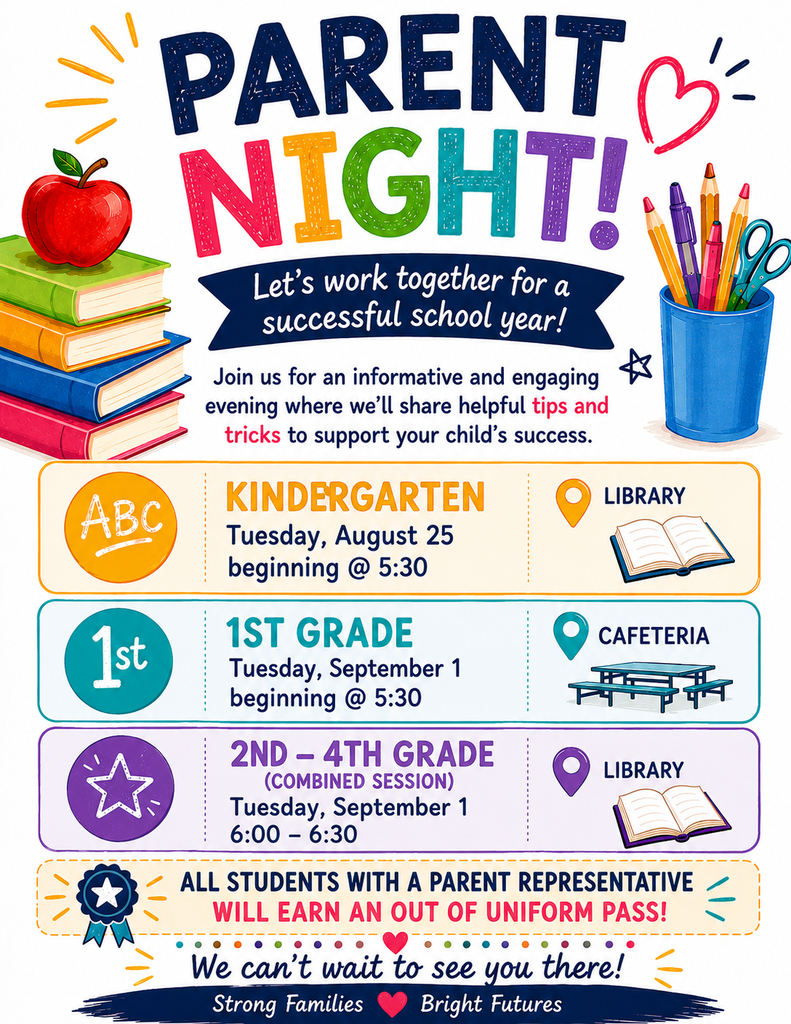 PARENT NIGHT!

Let's work together for a successful school year!

Join us for an informative and engaging evening where we'll share helpful tips and tricks to support your child's success.

ABC

KINDERGARTEN
Tuesday, August 25
beginning @ 5:30

LIBRARY

1st

1ST GRADE
Tuesday, September 1
beginning @ 5:30

CAFETERIA

2ND – 4TH GRADE
(COMBINED SESSION)
Tuesday, September 1
6:00 – 6:30

LIBRARY

ALL STUDENTS WITH A PARENT REPRESENTATIVE
WILL EARN AN OUT OF UNIFORM PASS!

We can't wait to see you there!

Strong Families Bright Futures